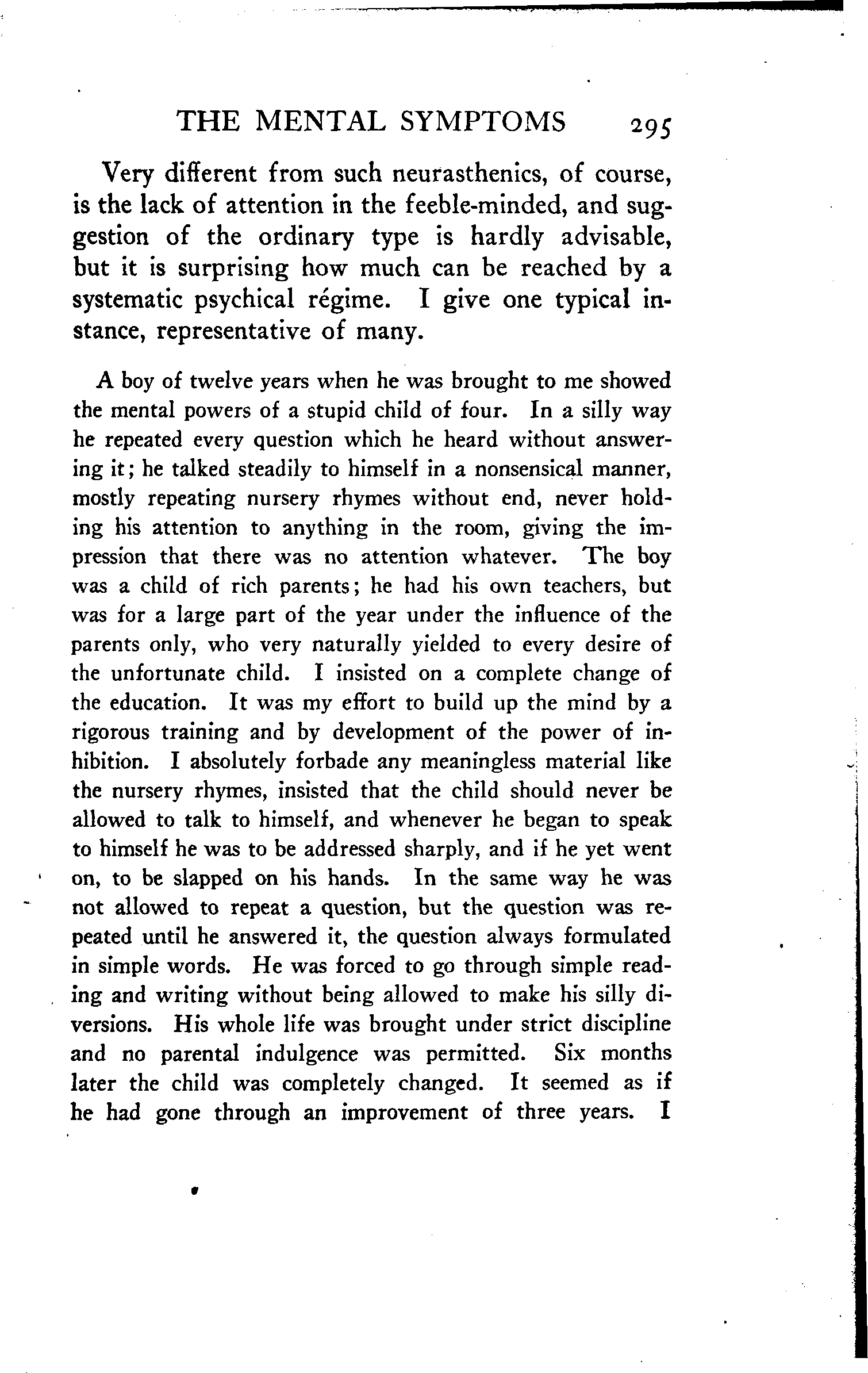 THE MENTAL SYMPTOMS 295

Very different from such neurasthenics, of course, is the lack of attention in the feeble-minded, and suggestion of the ordinary type is hardly advisable, but it is surprising how much can be reached by a systematic psychical régime. I give one typical instance, representative of many.

A boy of twelve years when he was brought to me showed the mental powers of a stupid child of four. In a silly way he repeated every question which he heard without answering it; he talked steadily to himself in a nonsensical manner, mostly repeating nursery rhymes without end, never holding his attention to anything in the room, giving the impression that there was no attention whatever. The boy was a child of rich parents; he had his own teachers, but was for a large part of the year under the influence of the parents only, who very naturally yielded to every desire of the unfortunate child. I insisted on a complete change of the education. It was my effort to build up the mind by a rigorous training and by development of the power of inhibition. I absolutely forbade any meaningless material like the nursery rhymes, insisted that the child should never be allowed to talk to himself, and whenever he began to speak to himself he was to be addressed sharply, and if he yet went on, to be slapped on his hands. In the same way he was not allowed to repeat a question, but the question was repeated until he answered it, the question always formulated in simple words. He was forced to go through simple reading and writing without being allowed to make his silly diversions. His whole life was brought under strict discipline and no parental indulgence was permitted. Six months later the child was completely changed. It seemed as if he had gone through an improvement of three years. I